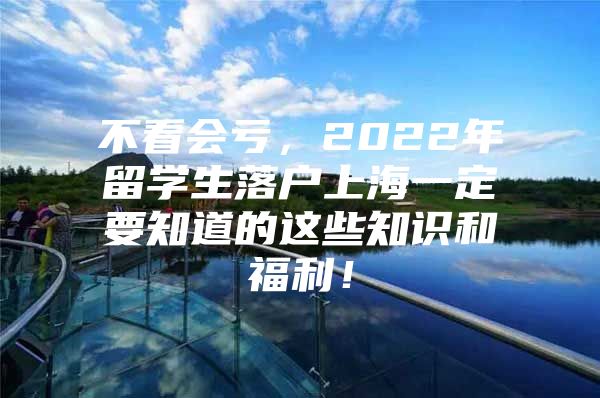 不看会亏，2022年留学生落户上海一定要知道的这些知识和福利！